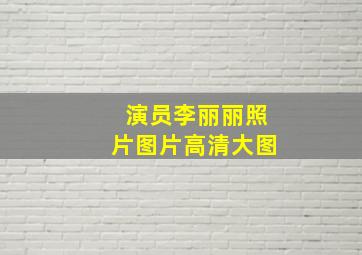 演员李丽丽照片图片高清大图